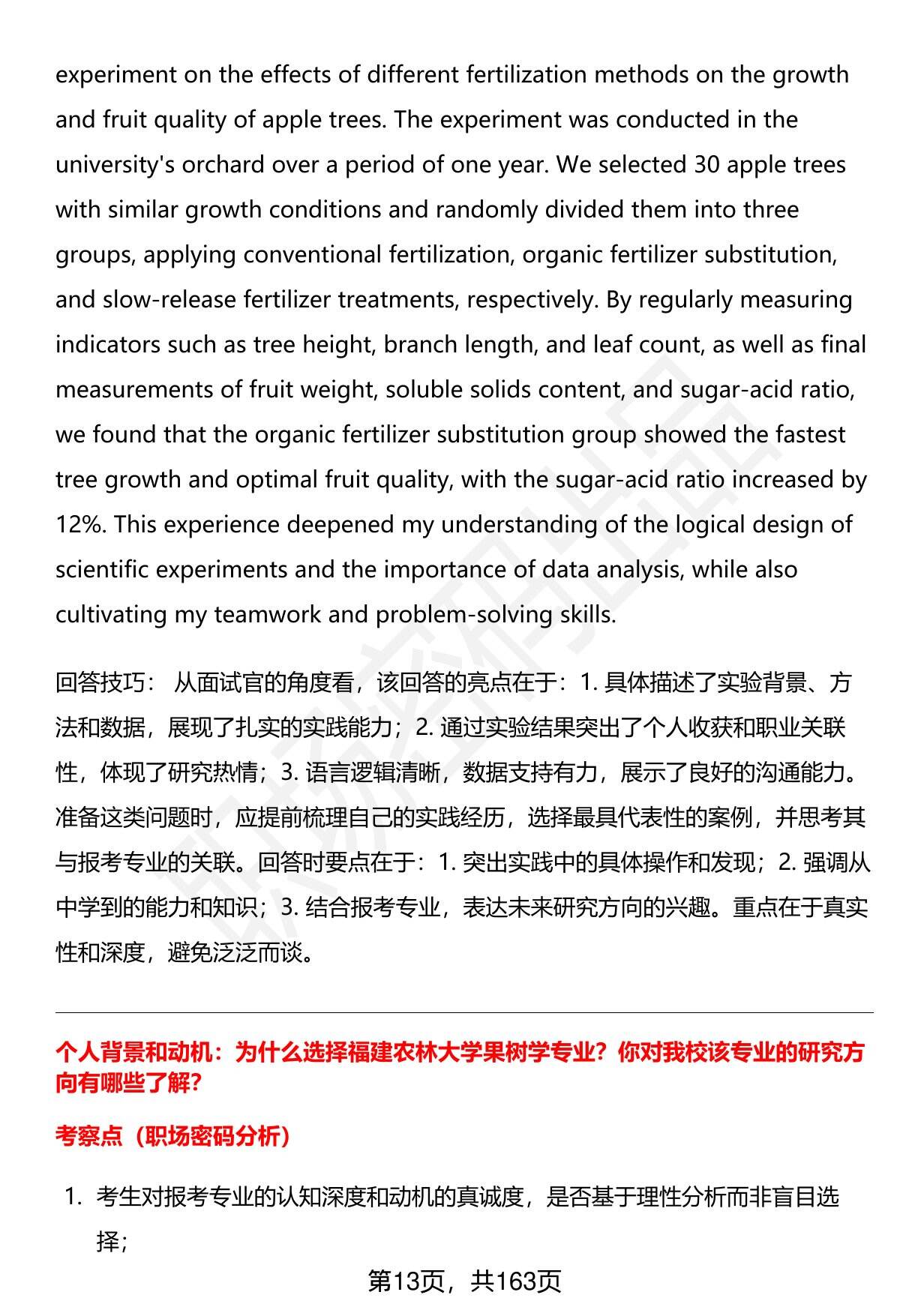 experiment on the effects of different fertilization methods on the growth and fruit quality of apple trees. The experiment was conducted in the university's orchard over a period of one year. We selected 30 apple trees with similar growth conditions and randomly divided them into three groups, applying conventional fertilization, organic fertilizer substitution, and slow-release fertilizer treatments, respectively. By regularly measuring indicators such as tree height, branch length, and leaf count, as well as final measurements of fruit weight, soluble solids content, and sugar-acid ratio, we found that the organic fertilizer substitution group showed the fastest tree growth and optimal fruit quality, with the sugar-acid ratio increased by 12%. This experience deepened my understanding of the logical design of scientific experiments and the importance of data analysis, while also cultivating my teamwork and problem-solving skills.

回答技巧： 从面试官的角度看，该回答的亮点在于：1. 具体描述了实验背景、方法和数据，展现了扎实的实践能力；2. 通过实验结果突出了个人收获和职业关联性，体现了研究热情；3. 语言逻辑清晰，数据支持有力，展示了良好的沟通能力。准备这类问题时，应提前梳理自己的实践经历，选择最具代表性的案例，并思考其与报考专业的关联。回答时要点在于：1. 突出实践中的具体操作和发现；2. 强调从中学到的能力和知识；3. 结合报考专业，表达未来研究方向的兴趣。重点在于真实性和深度，避免泛泛而谈。

个人背景和动机：为什么选择福建农林大学果树学专业？你对我校该专业的研究方向有哪些了解？

考察点（职场密码分析）

1. 考生对报考专业的认知深度和动机的真诚度，是否基于理性分析而非盲目选择；

第13页，共163页